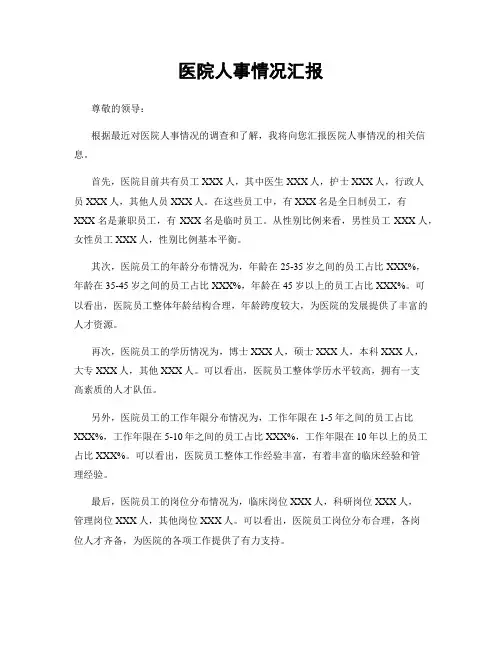 医院人事情况汇报

尊敬的领导：

根据最近对医院人事情况的调查和了解，我将向您汇报医院人事情况的相关信息。

首先，医院目前共有员工 XXX 人，其中医生 XXX 人，护士 XXX 人，行政人员 XXX 人，其他人员 XXX 人。在这些员工中，有 XXX 名是全日制员工，有 XXX 名是兼职员工，有 XXX 名是临时员工。从性别比例来看，男性员工 XXX 人，女性员工 XXX 人，性别比例基本平衡。

其次，医院员工的年龄分布情况为，年龄在 25-35 岁之间的员工占比 XXX%，年龄在 35-45 岁之间的员工占比 XXX%，年龄在 45 岁以上的员工占比 XXX%。可以看出，医院员工整体年龄结构合理，年龄跨度较大，为医院的发展提供了丰富的人才资源。

再次，医院员工的学历情况为，博士 XXX 人，硕士 XXX 人，本科 XXX 人，大专 XXX 人，其他 XXX 人。可以看出，医院员工整体学历水平较高，拥有一支高素质的人才队伍。

另外，医院员工的工作年限分布情况为，工作年限在 1-5 年之间的员工占比 XXX%，工作年限在 5-10 年之间的员工占比 XXX%，工作年限在 10 年以上的员工占比 XXX%。可以看出，医院员工整体工作经验丰富，有着丰富的临床经验和管理经验。

最后，医院员工的岗位分布情况为，临床岗位 XXX 人，科研岗位 XXX 人，管理岗位 XXX 人，其他岗位 XXX 人。可以看出，医院员工岗位分布合理，各岗位人才齐备，为医院的各项工作提供了有力支持。